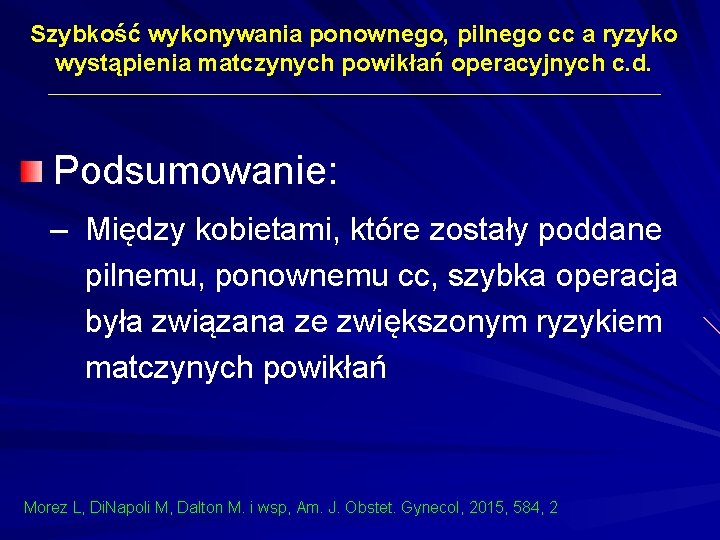 Szybkość wykonywania ponownego, pilnego cc a ryzyko wystąpienia matczynych powikłań operacyjnych c.d.

Podsumowanie:

– Między kobietami, które zostały poddane pilnemu, ponownemu cc, szybka operacja była związana ze zwiększonym ryzykiem matczynych powikłań

Morez L, DiNapoli M, Dalton M. i wsp, Am. J. Obstet. Gynecol, 2015, 584, 2